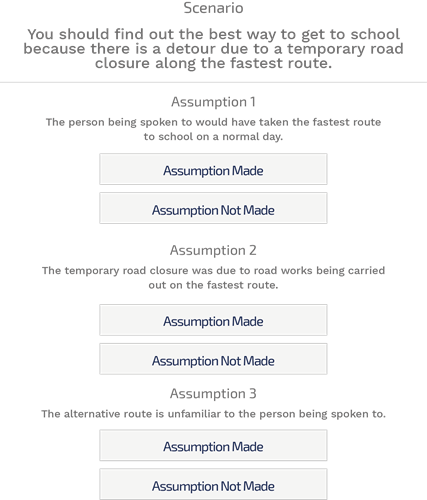 Scenario

You should find out the best way to get to school because there is a detour due to a temporary road closure along the fastest route.

Assumption 1

The person being spoken to would have taken the fastest route to school on a normal day.

Assumption Made

Assumption Not Made

Assumption 2

The temporary road closure was due to road works being carried out on the fastest route.

Assumption Made

Assumption Not Made

Assumption 3

The alternative route is unfamiliar to the person being spoken to.

Assumption Made

Assumption Not Made